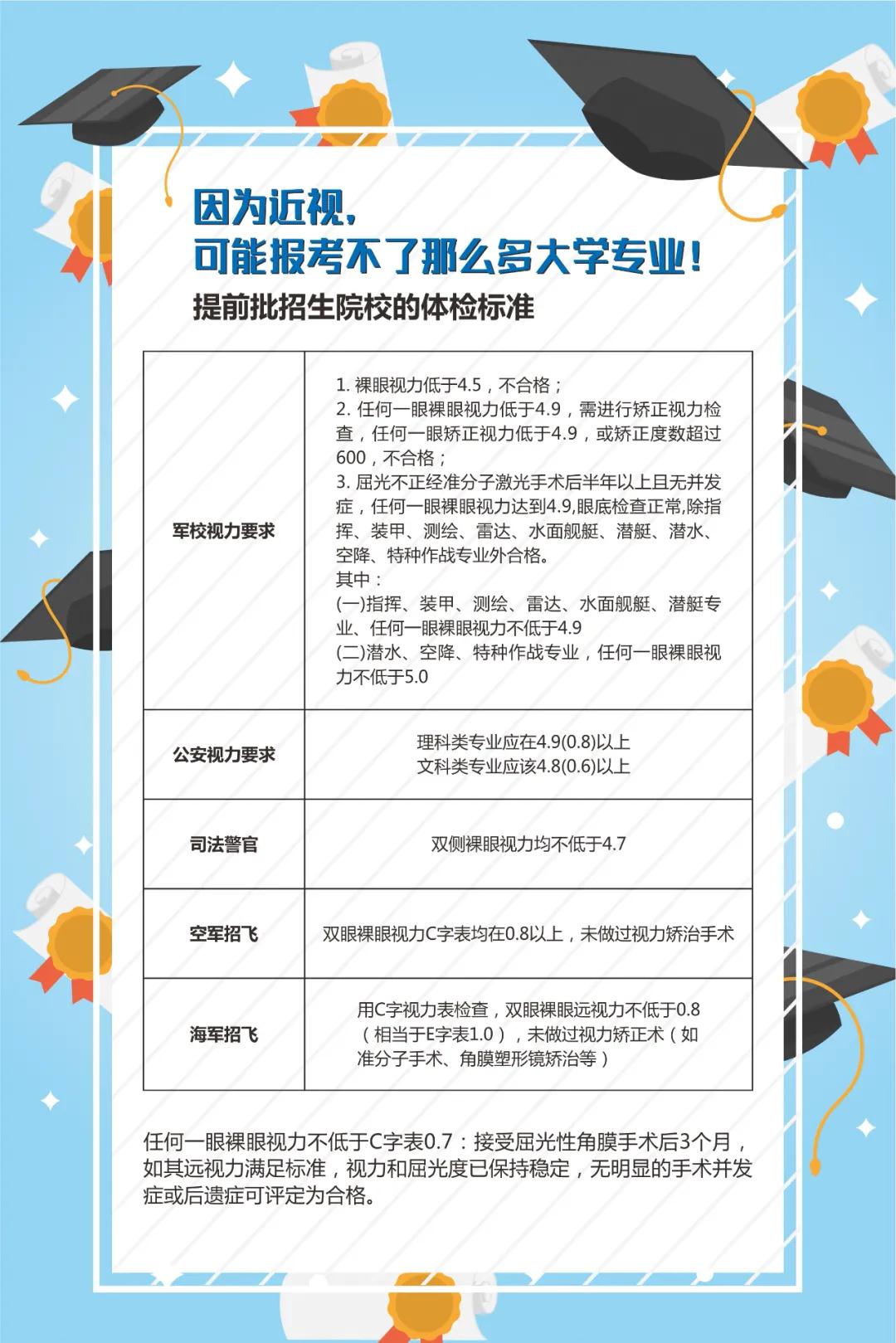 因为近视，
可能报考不了那么多大学专业！
提前批招生院校的体检标准

| | |
|---|---|
| 军校视力要求 | 1. 裸眼视力低于4.5，不合格；<br>2. 任何一眼裸眼视力低于4.9，需进行矫正视力检查，任何一眼矫正视力低于4.9，或矫正度数超过600，不合格；<br>3. 屈光不正经准分子激光手术后半年以上且无并发症，任何一眼裸眼视力达到4.9,眼底检查正常,除指挥、装甲、测绘、雷达、水面舰艇、潜艇、潜水、空降、特种作战专业外合格。<br>其中：<br>(一)指挥、装甲、测绘、雷达、水面舰艇、潜艇专业、任何一眼裸眼视力不低于4.9<br>(二)潜水、空降、特种作战专业，任何一眼裸眼视力不低于5.0 |
| 公安视力要求 | 理科类专业应在4.9(0.8)以上<br>文科类专业应该4.8(0.6)以上 |
| 司法警官 | 双侧裸眼视力均不低于4.7 |
| 空军招飞 | 双眼裸眼视力C字表均在0.8以上，未做过视力矫治手术 |
| 海军招飞 | 用C字视力表检查，双眼裸眼远视力不低于0.8（相当于E字表1.0），未做过视力矫正术（如准分子手术、角膜塑形镜矫治等） |

任何一眼裸眼视力不低于C字表0.7：接受屈光性角膜手术后3个月，如其远视力满足标准，视力和屈光度已保持稳定，无明显的手术并发症或后遗症可评定为合格。